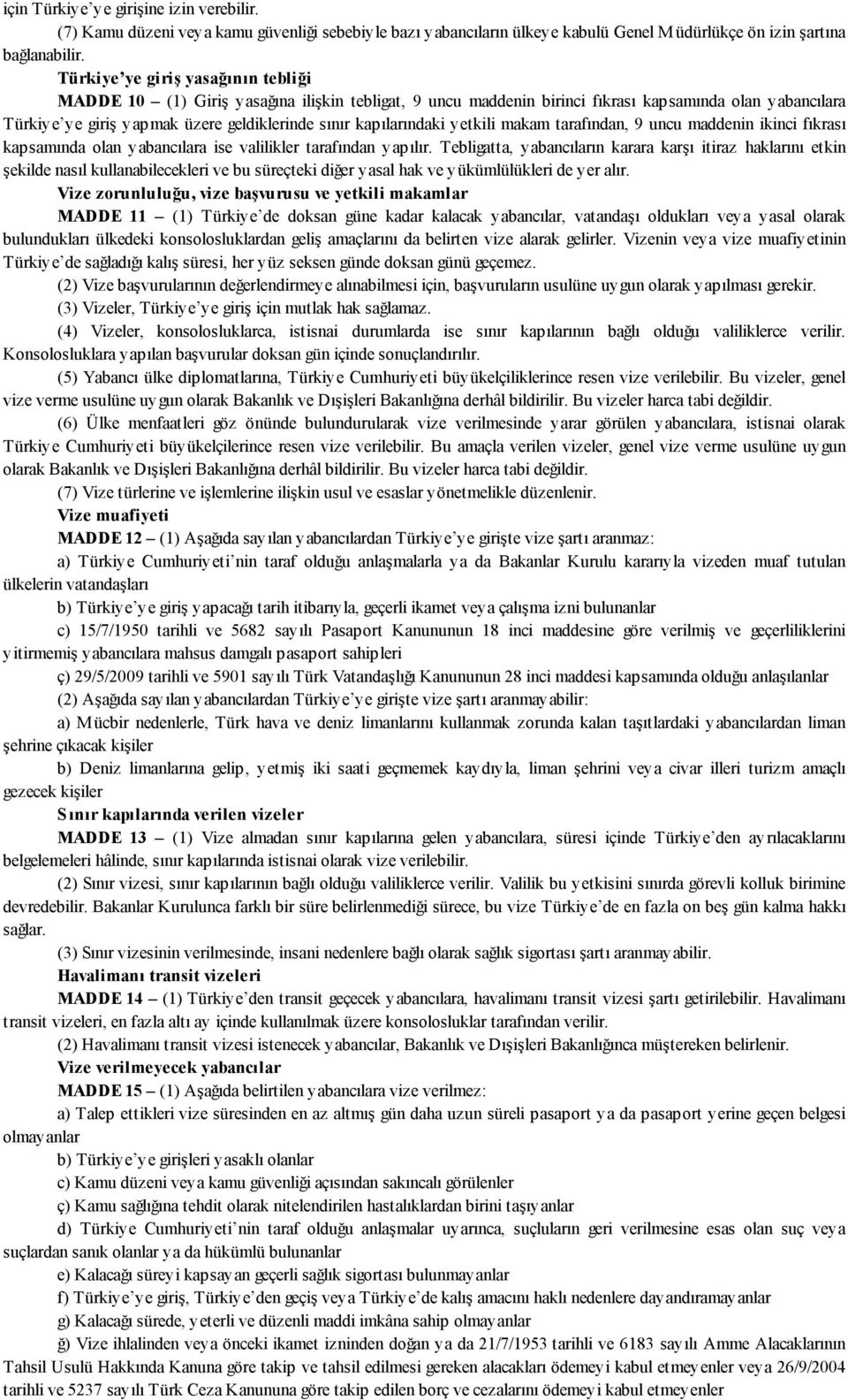 için Türkiye'ye girişine izin verebilir.

(7) Kamu düzeni veya kamu güvenliği sebebiyle bazı yabancıların ülkeye kabulü Genel Müdürlükçe ön izin şartına bağlanabilir.

Türkiye'ye giriş yasağının tebliği

MADDE 10 – (1) Giriş yasağına ilişkin tebligat, 9 uncu maddenin birinci fıkrası kapsamında olan yabancılara Türkiye'ye giriş yapmak üzere geldiklerinde sınır kapılarındaki yetkili makam tarafından, 9 uncu maddenin ikinci fıkrası kapsamında olan yabancılara ise valilikler tarafından yapılır. Tebligatta, yabancıların karara karşı itiraz haklarını etkin şekilde nasıl kullanabilecekleri ve bu süreçteki diğer yasal hak ve yükümlülükleri de yer alır.

Vize zorunluluğu, vize başvurusu ve yetkili makamlar

MADDE 11 – (1) Türkiye'de doksan güne kadar kalacak yabancılar, vatandaşı oldukları veya yasal olarak bulundukları ülkedeki konsolosluklardan geliş amaçlarını da belirten vize alarak gelirler. Vizenin veya vize muafiyetinin Türkiye'de sağladığı kalış süresi, her yüz seksen günde doksan günü geçemez.

(2) Vize başvurularının değerlendirmeye alınabilmesi için, başvuruların usulüne uygun olarak yapılması gerekir.

(3) Vizeler, Türkiye'ye giriş için mutlak hak sağlamaz.

(4) Vizeler, konsolosluklarca, istisnai durumlarda ise sınır kapılarının bağlı olduğu valiliklerce verilir. Konsolosluklara yapılan başvurular doksan gün içinde sonuçlandırılır.

(5) Yabancı ülke diplomatlarına, Türkiye Cumhuriyeti büyükelçiliklerince resen vize verilebilir. Bu vizeler, genel vize verme usulüne uygun olarak Bakanlık ve Dışişleri Bakanlığına derhâl bildirilir. Bu vizeler harca tabi değildir.

(6) Ülke menfaatleri göz önünde bulundurularak vize verilmesinde yarar görülen yabancılara, istisnai olarak Türkiye Cumhuriyeti büyükelçilerince resen vize verilebilir. Bu amaçla verilen vizeler, genel vize verme usulüne uygun olarak Bakanlık ve Dışişleri Bakanlığına derhâl bildirilir. Bu vizeler harca tabi değildir.

(7) Vize türlerine ve işlemlerine ilişkin usul ve esaslar yönetmelikle düzenlenir.

Vize muafiyeti

MADDE 12 – (1) Aşağıda sayılan yabancılardan Türkiye'ye girişte vize şartı aranmaz:

a) Türkiye Cumhuriyeti'nin taraf olduğu anlaşmalarla ya da Bakanlar Kurulu kararıyla vizeden muaf tutulan ülkelerin vatandaşları

b) Türkiye'ye giriş yapacağı tarih itibarıyla, geçerli ikamet veya çalışma izni bulunanlar

c) 15/7/1950 tarihli ve 5682 sayılı Pasaport Kanununun 18 inci maddesine göre verilmiş ve geçerliliklerini yitirmemiş yabancılara mahsus damgalı pasaport sahipleri

ç) 29/5/2009 tarihli ve 5901 sayılı Türk Vatandaşlığı Kanununun 28 inci maddesi kapsamında olduğu anlaşılanlar

(2) Aşağıda sayılan yabancılardan Türkiye'ye girişte vize şartı aranmayabilir:

a) Mücbir nedenlerle, Türk hava ve deniz limanlarını kullanmak zorunda kalan taşıtlardaki yabancılardan liman şehrine çıkacak kişiler

b) Deniz limanlarına gelip, yetmiş iki saati geçmemek kaydıyla, liman şehrini veya civar illeri turizm amaçlı gezecek kişiler

Sınır kapılarında verilen vizeler

MADDE 13 – (1) Vize almadan sınır kapılarına gelen yabancılara, süresi içinde Türkiye'den ayrılacaklarını belgelemeleri hâlinde, sınır kapılarında istisnai olarak vize verilebilir.

(2) Sınır vizesi, sınır kapılarının bağlı olduğu valiliklerce verilir. Valilik bu yetkisini sınırda görevli kolluk birimine devredebilir. Bakanlar Kurulunca farklı bir süre belirlenmediği sürece, bu vize Türkiye'de en fazla on beş gün kalma hakkı sağlar.

(3) Sınır vizesinin verilmesinde, insani nedenlere bağlı olarak sağlık sigortası şartı aranmayabilir.

Havalimanı transit vizeleri

MADDE 14 – (1) Türkiye'den transit geçecek yabancılara, havalimanı transit vizesi şartı getirilebilir. Havalimanı transit vizeleri, en fazla altı ay içinde kullanılmak üzere konsolosluklar tarafından verilir.

(2) Havalimanı transit vizesi istenecek yabancılar, Bakanlık ve Dışişleri Bakanlığınca müştereken belirlenir.

Vize verilmeyecek yabancılar

MADDE 15 – (1) Aşağıda belirtilen yabancılara vize verilmez:

a) Talep ettikleri vize süresinden en az altmış gün daha uzun süreli pasaport ya da pasaport yerine geçen belgesi olmayanlar

b) Türkiye'ye girişleri yasaklı olanlar

c) Kamu düzeni veya kamu güvenliği açısından sakıncalı görülenler

ç) Kamu sağlığına tehdit olarak nitelendirilen hastalıklardan birini taşıyanlar

d) Türkiye Cumhuriyeti'nin taraf olduğu anlaşmalar uyarınca, suçluların geri verilmesine esas olan suç veya suçlardan sanık olanlar ya da hükümlü bulunanlar

e) Kalacağı süreyi kapsayan geçerli sağlık sigortası bulunmayanlar

f) Türkiye'ye giriş, Türkiye'den geçiş veya Türkiye'de kalış amacını haklı nedenlere dayandıramayanlar

g) Kalacağı sürede, yeterli ve düzenli maddi imkâna sahip olmayanlar

ğ) Vize ihlalinden veya önceki ikamet izninden doğan ya da 21/7/1953 tarihli ve 6183 sayılı Amme Alacaklarının Tahsil Usulü Hakkında Kanuna göre takip ve tahsil edilmesi gereken alacakları ödemeyi kabul etmeyenler veya 26/9/2004 tarihli ve 5237 sayılı Türk Ceza Kanununa göre takip edilen borç ve cezalarını ödemeyi kabul etmeyenler